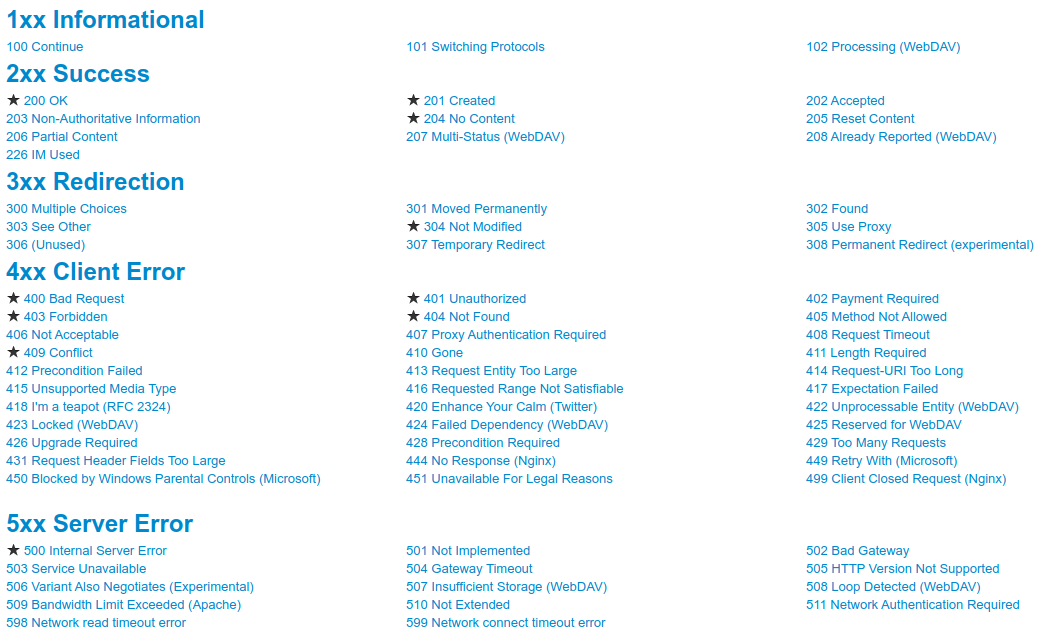 1xx Informational

100 Continue
101 Switching Protocols
102 Processing (WebDAV)

2xx Success

★ 200 OK
★ 201 Created
202 Accepted
203 Non-Authoritative Information
★ 204 No Content
205 Reset Content
206 Partial Content
207 Multi-Status (WebDAV)
208 Already Reported (WebDAV)
226 IM Used

3xx Redirection

300 Multiple Choices
301 Moved Permanently
302 Found
303 See Other
★ 304 Not Modified
305 Use Proxy
306 (Unused)
307 Temporary Redirect
308 Permanent Redirect (experimental)

4xx Client Error

★ 400 Bad Request
★ 401 Unauthorized
402 Payment Required
★ 403 Forbidden
★ 404 Not Found
405 Method Not Allowed
406 Not Acceptable
407 Proxy Authentication Required
408 Request Timeout
★ 409 Conflict
410 Gone
411 Length Required
412 Precondition Failed
413 Request Entity Too Large
414 Request-URI Too Long
415 Unsupported Media Type
416 Requested Range Not Satisfiable
417 Expectation Failed
418 I'm a teapot (RFC 2324)
420 Enhance Your Calm (Twitter)
422 Unprocessable Entity (WebDAV)
423 Locked (WebDAV)
424 Failed Dependency (WebDAV)
425 Reserved for WebDAV
426 Upgrade Required
428 Precondition Required
429 Too Many Requests
431 Request Header Fields Too Large
444 No Response (Nginx)
449 Retry With (Microsoft)
450 Blocked by Windows Parental Controls (Microsoft)
451 Unavailable For Legal Reasons
499 Client Closed Request (Nginx)

5xx Server Error

★ 500 Internal Server Error
501 Not Implemented
502 Bad Gateway
503 Service Unavailable
504 Gateway Timeout
505 HTTP Version Not Supported
506 Variant Also Negotiates (Experimental)
507 Insufficient Storage (WebDAV)
508 Loop Detected (WebDAV)
509 Bandwidth Limit Exceeded (Apache)
510 Not Extended
511 Network Authentication Required
598 Network read timeout error
599 Network connect timeout error